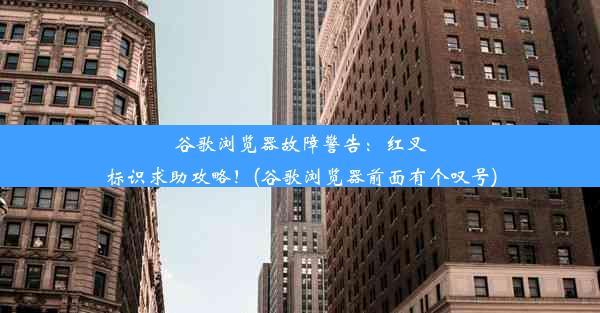 谷歌浏览器故障警告：红叉标识求助攻略！(谷歌浏览器前面有个叹号)